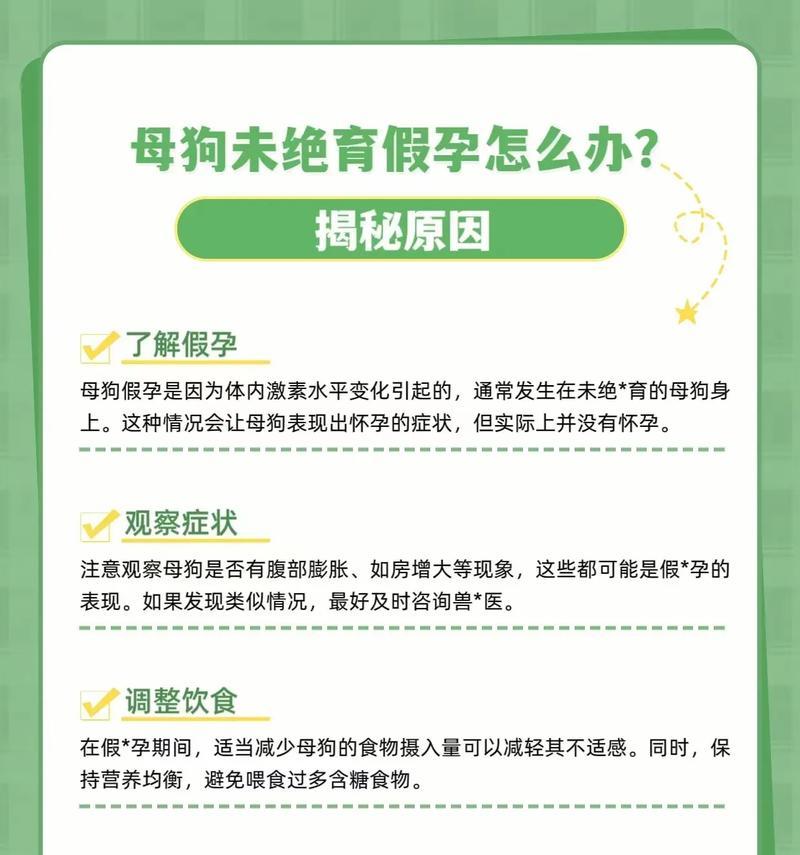 母狗未绝育假孕怎么办？

揭秘原因

了解假孕

母狗假孕是因为体内激素水平变化引起的，通常发生在未绝*育的母狗身上。这种情况会让母狗表现出怀孕的症状，但实际上并没有怀孕。

观察症状

注意观察母狗是否有腹部膨胀、如房增大等现象，这些都可能是假*孕的表现。如果发现类似情况，最好及时咨询兽*医。

调整饮食

在假*孕期间，适当减少母狗的食物摄入量可以减轻其不适感。同时，保持营养均衡，避免喂食过多含糖食物。